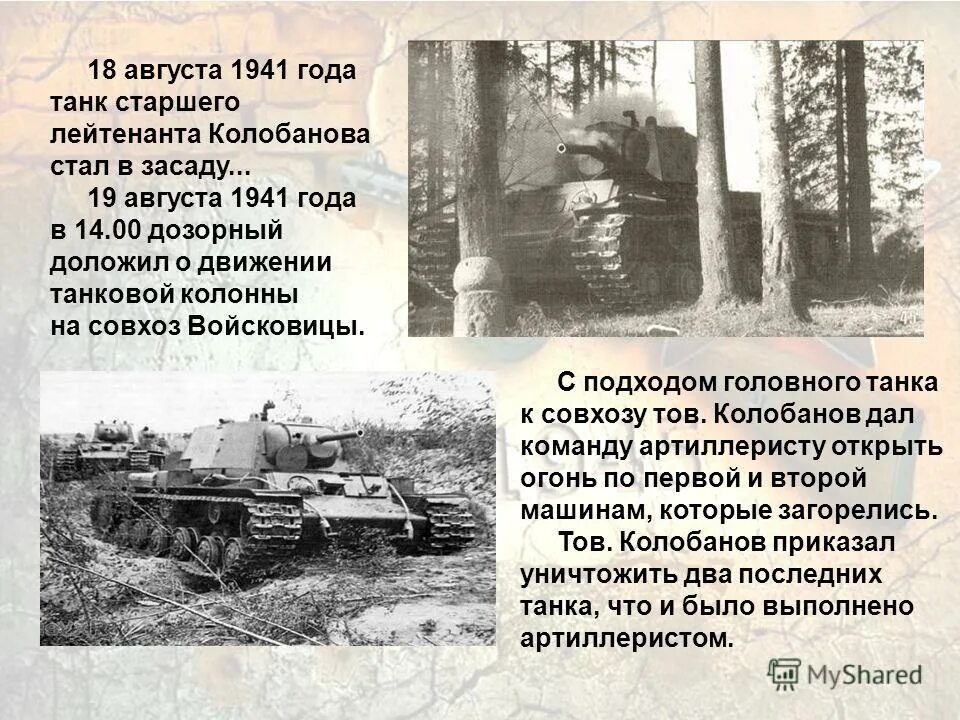 18 августа 1941 года танк старшего лейтенанта Колобанова стал в засаду...

19 августа 1941 года в 14.00 дозорный доложил о движении танковой колонны на совхоз Войсковицы.

С подходом головного танка к совхозу тов. Колобанов дал команду артиллеристу открыть огонь по первой и второй машинам, которые загорелись.

Тов. Колобанов приказал уничтожить два последних танка, что и было выполнено артиллеристом.

MyShared